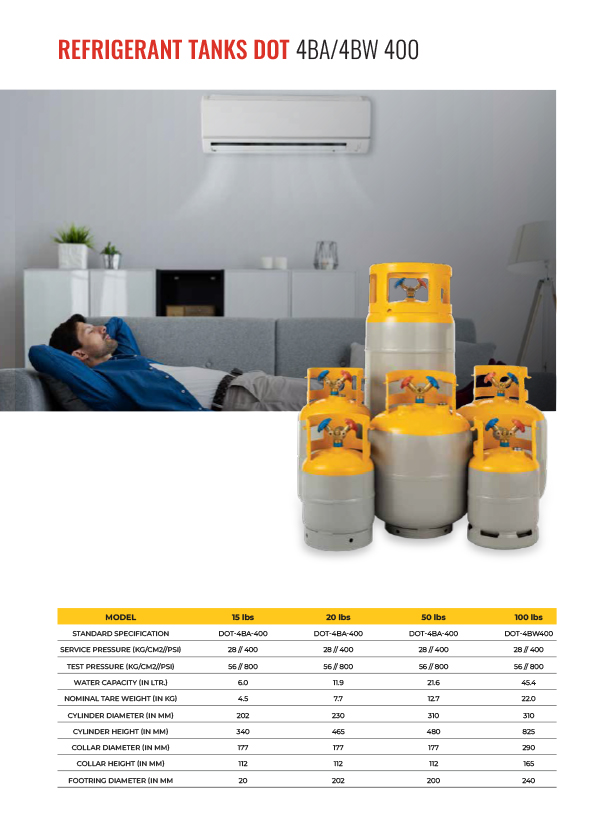 REFRIGERANT TANKS DOT 4BA/4BW 400

| MODEL | 15 lbs | 20 lbs | 50 lbs | 100 lbs |
|---|---|---|---|---|
| STANDARD SPECIFICATION | DOT-4BA-400 | DOT-4BA-400 | DOT-4BA-400 | DOT-4BW400 |
| SERVICE PRESSURE (KG/CM2//PSI) | 28 // 400 | 28 // 400 | 28 // 400 | 28 // 400 |
| TEST PRESSURE (KG/CM2//PSI) | 56 // 800 | 56 // 800 | 56 // 800 | 56 // 800 |
| WATER CAPACITY (IN LTR.) | 6.0 | 11.9 | 21.6 | 45.4 |
| NOMINAL TARE WEIGHT (IN KG) | 4.5 | 7.7 | 12.7 | 22.0 |
| CYLINDER DIAMETER (IN MM) | 202 | 230 | 310 | 310 |
| CYLINDER HEIGHT (IN MM) | 340 | 465 | 480 | 825 |
| COLLAR DIAMETER (IN MM) | 177 | 177 | 177 | 290 |
| COLLAR HEIGHT (IN MM) | 112 | 112 | 112 | 165 |
| FOOTRING DIAMETER (IN MM | 20 | 202 | 200 | 240 |